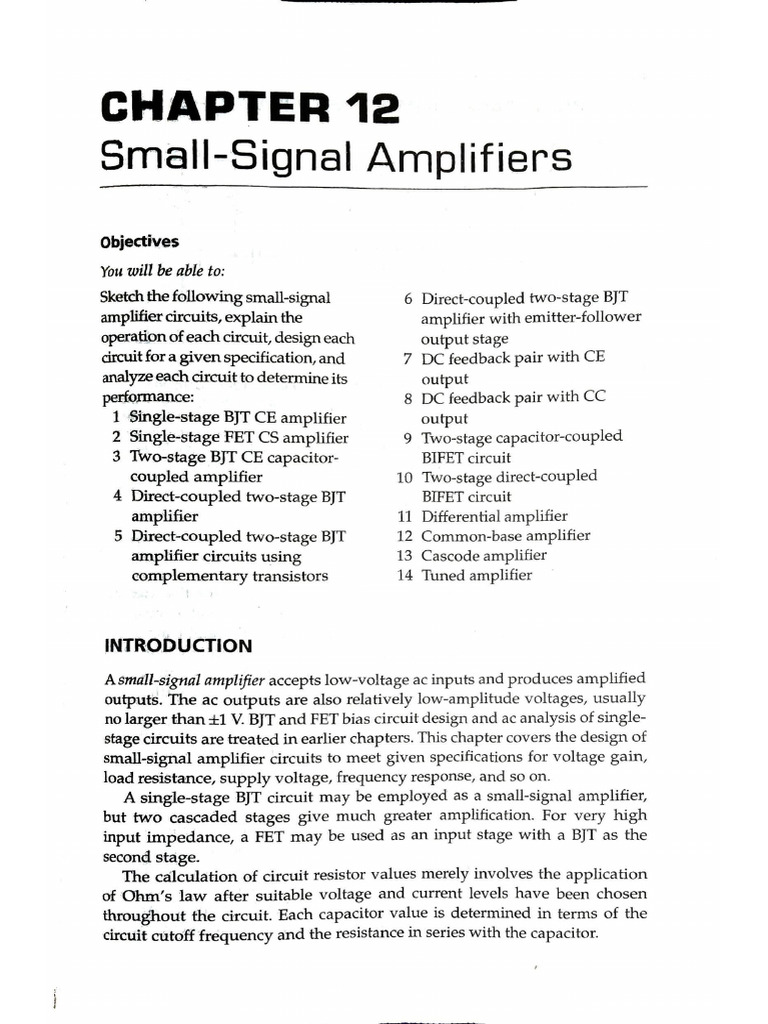 CHAPTER 12
Small-Signal Amplifiers

Objectives

You will be able to:

Sketch the following small-signal amplifier circuits, explain the operation of each circuit, design each circuit for a given specification, and analyze each circuit to determine its performance:
1 Single-stage BJT CE amplifier
2 Single-stage FET CS amplifier
3 Two-stage BJT CE capacitor-coupled amplifier
4 Direct-coupled two-stage BJT amplifier
5 Direct-coupled two-stage BJT amplifier circuits using complementary transistors
6 Direct-coupled two-stage BJT amplifier with emitter-follower output stage
7 DC feedback pair with CE output
8 DC feedback pair with CC output
9 Two-stage capacitor-coupled BIFET circuit
10 Two-stage direct-coupled BIFET circuit
11 Differential amplifier
12 Common-base amplifier
13 Cascode amplifier
14 Tuned amplifier

INTRODUCTION

A small-signal amplifier accepts low-voltage ac inputs and produces amplified outputs. The ac outputs are also relatively low-amplitude voltages, usually no larger than ±1 V. BJT and FET bias circuit design and ac analysis of single-stage circuits are treated in earlier chapters. This chapter covers the design of small-signal amplifier circuits to meet given specifications for voltage gain, load resistance, supply voltage, frequency response, and so on.

A single-stage BJT circuit may be employed as a small-signal amplifier, but two cascaded stages give much greater amplification. For very high input impedance, a FET may be used as an input stage with a BJT as the second stage.

The calculation of circuit resistor values merely involves the application of Ohm's law after suitable voltage and current levels have been chosen throughout the circuit. Each capacitor value is determined in terms of the circuit cutoff frequency and the resistance in series with the capacitor.